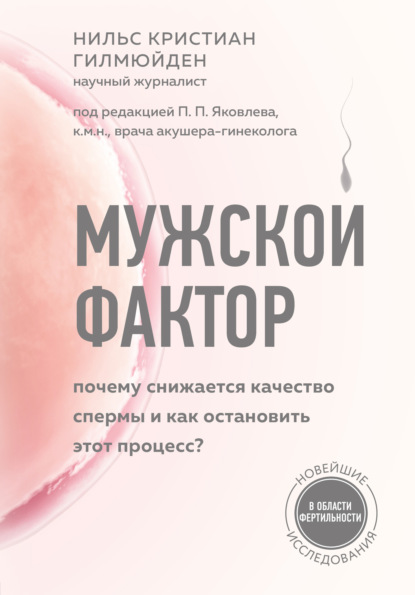 НИЛЬС КРИСТИАН ГИЛМЮЙДЕН
научный журналист

под редакцией П. П. Яковлева, к.м.н., врача акушера-гинеколога

МУЖСКОЙ ФАКТОР

почему снижается качество спермы и как остановить этот процесс?

НОВЕЙШИЕ
В ОБЛАСТИ ФЕРТИЛЬНОСТИ
ИССЛЕДОВАНИЯ